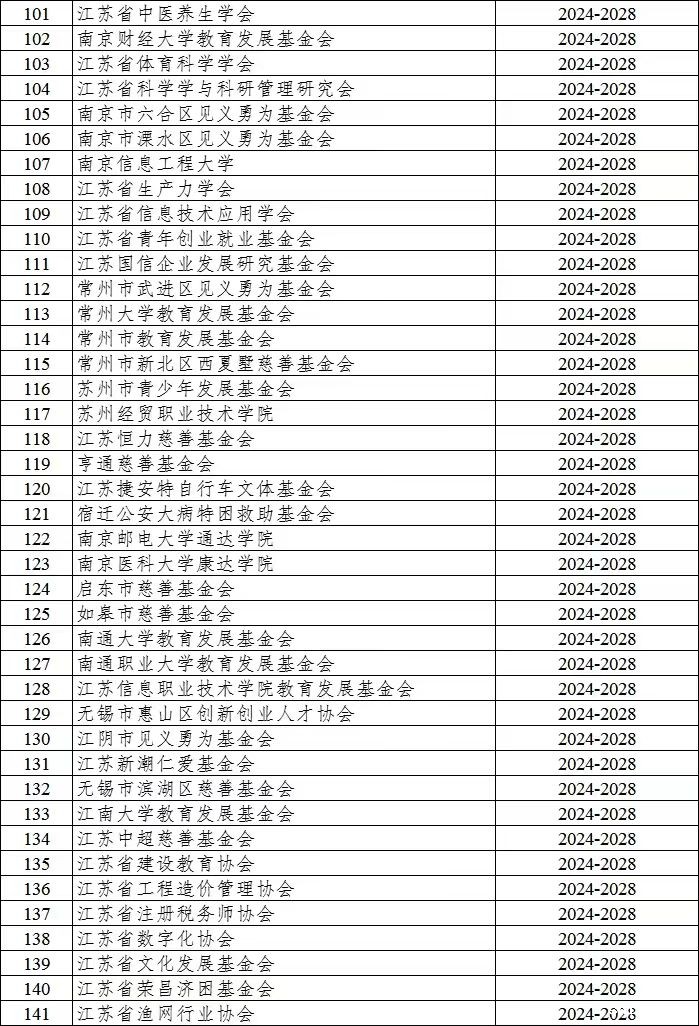 | 101 | 江苏省中医养生学会 | 2024-2028 |
|---|---|---|
| 102 | 南京财经大学教育发展基金会 | 2024-2028 |
| 103 | 江苏省体育科学学会 | 2024-2028 |
| 104 | 江苏省科学学与科研管理研究会 | 2024-2028 |
| 105 | 南京市六合区见义勇为基金会 | 2024-2028 |
| 106 | 南京市溧水区见义勇为基金会 | 2024-2028 |
| 107 | 南京信息工程大学 | 2024-2028 |
| 108 | 江苏省生产力学会 | 2024-2028 |
| 109 | 江苏省信息技术应用学会 | 2024-2028 |
| 110 | 江苏省青年创业就业基金会 | 2024-2028 |
| 111 | 江苏国信企业发展研究基金会 | 2024-2028 |
| 112 | 常州市武进区见义勇为基金会 | 2024-2028 |
| 113 | 常州大学教育发展基金会 | 2024-2028 |
| 114 | 常州市教育发展基金会 | 2024-2028 |
| 115 | 常州市新北区西夏墅慈善基金会 | 2024-2028 |
| 116 | 苏州市青少年发展基金会 | 2024-2028 |
| 117 | 苏州经贸职业技术学院 | 2024-2028 |
| 118 | 江苏恒力慈善基金会 | 2024-2028 |
| 119 | 亨通慈善基金会 | 2024-2028 |
| 120 | 江苏捷安特自行车文体基金会 | 2024-2028 |
| 121 | 宿迁公安大病特困救助基金会 | 2024-2028 |
| 122 | 南京邮电大学通达学院 | 2024-2028 |
| 123 | 南京医科大学康达学院 | 2024-2028 |
| 124 | 启东市慈善基金会 | 2024-2028 |
| 125 | 如皋市慈善基金会 | 2024-2028 |
| 126 | 南通大学教育发展基金会 | 2024-2028 |
| 127 | 南通职业大学教育发展基金会 | 2024-2028 |
| 128 | 江苏信息职业技术学院教育发展基金会 | 2024-2028 |
| 129 | 无锡市惠山区创新创业人才协会 | 2024-2028 |
| 130 | 江阴市见义勇为基金会 | 2024-2028 |
| 131 | 江苏新潮仁爱基金会 | 2024-2028 |
| 132 | 无锡市滨湖区慈善基金会 | 2024-2028 |
| 133 | 江南大学教育发展基金会 | 2024-2028 |
| 134 | 江苏中超慈善基金会 | 2024-2028 |
| 135 | 江苏省建设教育协会 | 2024-2028 |
| 136 | 江苏省工程造价管理协会 | 2024-2028 |
| 137 | 江苏省注册税务师协会 | 2024-2028 |
| 138 | 江苏省数字化协会 | 2024-2028 |
| 139 | 江苏省文化发展基金会 | 2024-2028 |
| 140 | 江苏省荣昌济困基金会 | 2024-2028 |
| 141 | 江苏省渔网行业协会 | 2024-2028 |